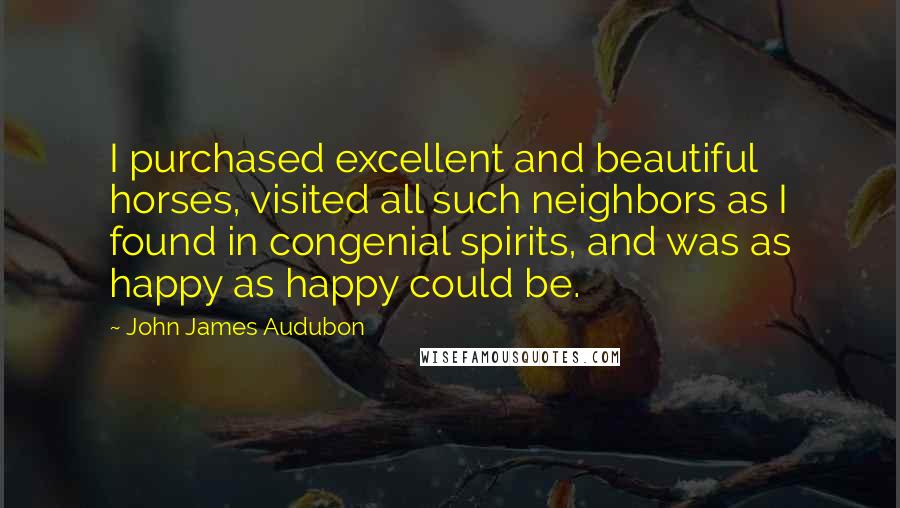 I purchased excellent and beautiful horses, visited all such neighbors as I found in congenial spirits, and was as happy as happy could be.

~ John James Audubon

WISEFAMOUSQUOTES.COM